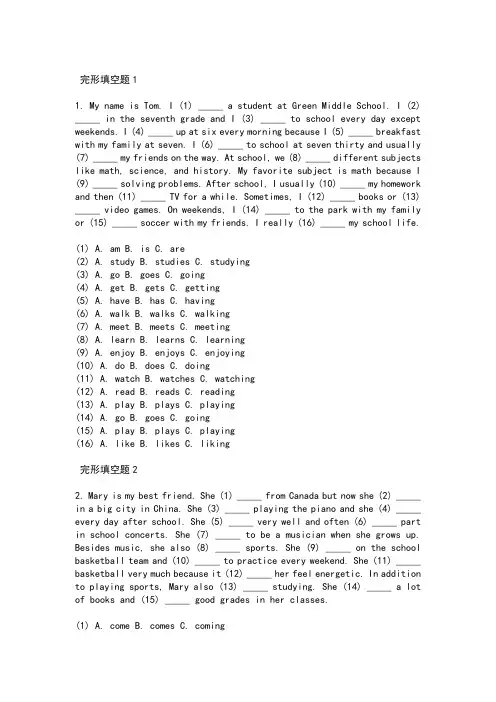 完形填空题 1

1. My name is Tom. I (1) _____ a student at Green Middle School. I (2) _____ in the seventh grade and I (3) _____ to school every day except weekends. I (4) _____ up at six every morning because I (5) _____ breakfast with my family at seven. I (6) _____ to school at seven thirty and usually (7) _____ my friends on the way. At school, we (8) _____ different subjects like math, science, and history. My favorite subject is math because I (9) _____ solving problems. After school, I usually (10) _____ my homework and then (11) _____ TV for a while. Sometimes, I (12) _____ books or (13) _____ video games. On weekends, I (14) _____ to the park with my family or (15) _____ soccer with my friends. I really (16) _____ my school life.

(1) A. am B. is C. are
(2) A. study B. studies C. studying
(3) A. go B. goes C. going
(4) A. get B. gets C. getting
(5) A. have B. has C. having
(6) A. walk B. walks C. walking
(7) A. meet B. meets C. meeting
(8) A. learn B. learns C. learning
(9) A. enjoy B. enjoys C. enjoying
(10) A. do B. does C. doing
(11) A. watch B. watches C. watching
(12) A. read B. reads C. reading
(13) A. play B. plays C. playing
(14) A. go B. goes C. going
(15) A. play B. plays C. playing
(16) A. like B. likes C. liking

完形填空题 2

2. Mary is my best friend. She (1) _____ from Canada but now she (2) _____ in a big city in China. She (3) _____ playing the piano and she (4) _____ every day after school. She (5) _____ very well and often (6) _____ part in school concerts. She (7) _____ to be a musician when she grows up. Besides music, she also (8) _____ sports. She (9) _____ on the school basketball team and (10) _____ to practice every weekend. She (11) _____ basketball very much because it (12) _____ her feel energetic. In addition to playing sports, Mary also (13) _____ studying. She (14) _____ a lot of books and (15) _____ good grades in her classes.

(1) A. come B. comes C. coming